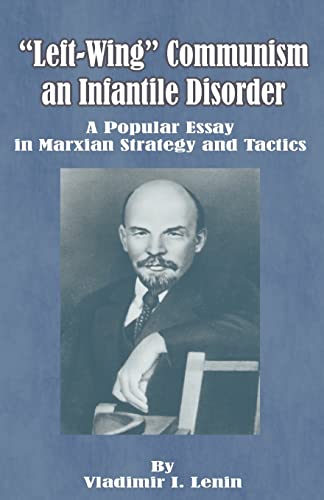 "Left-Wing" Communism an Infantile Disorder

A Popular Essay in Marxian Strategy and Tactics

By
Vladimir I. Lenin